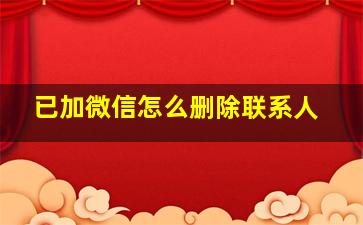 已加微信怎么删除联系人